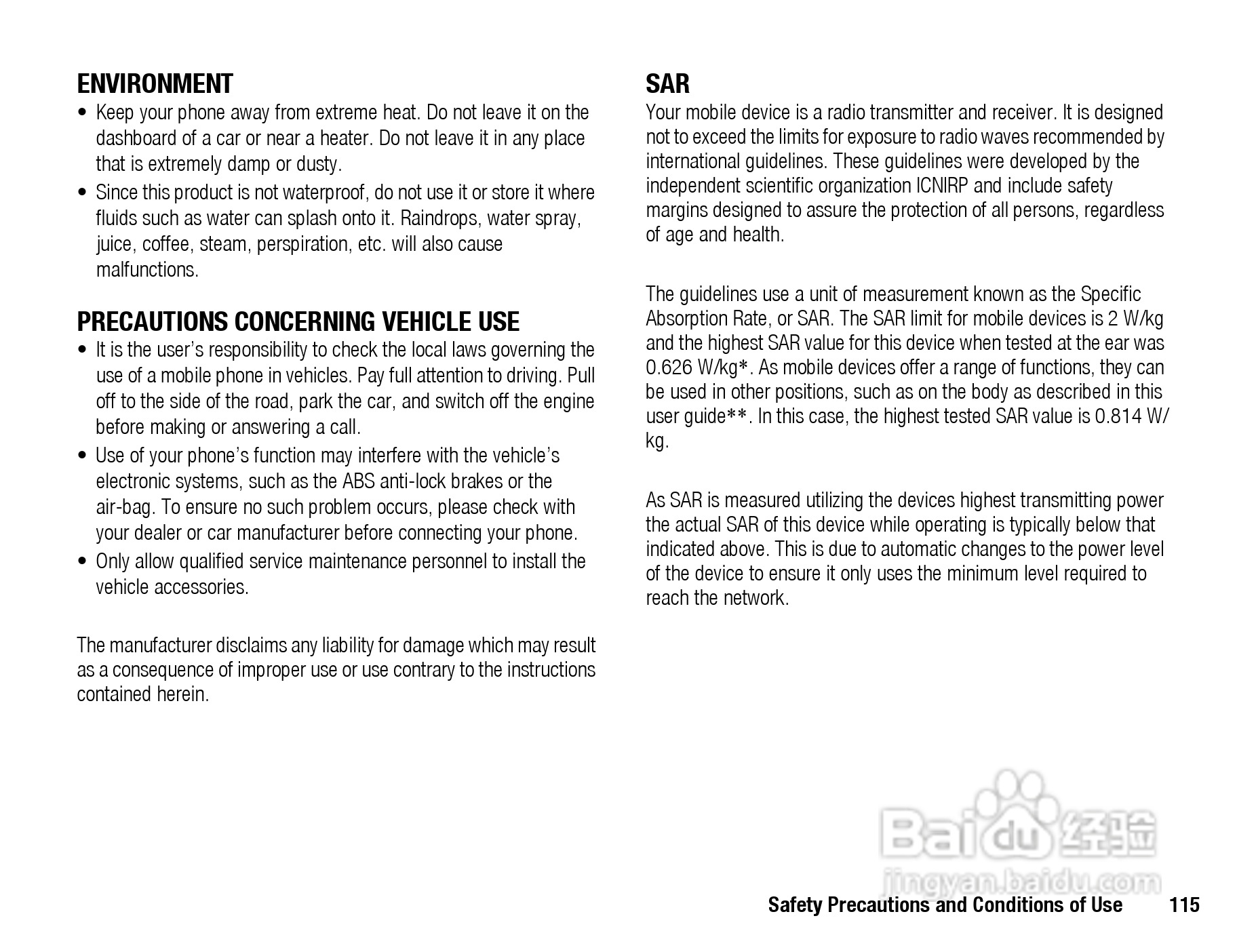 ENVIRONMENT

• Keep your phone away from extreme heat. Do not leave it on the dashboard of a car or near a heater. Do not leave it in any place that is extremely damp or dusty.
• Since this product is not waterproof, do not use it or store it where fluids such as water can splash onto it. Raindrops, water spray, juice, coffee, steam, perspiration, etc. will also cause malfunctions.

PRECAUTIONS CONCERNING VEHICLE USE

• It is the user's responsibility to check the local laws governing the use of a mobile phone in vehicles. Pay full attention to driving. Pull off to the side of the road, park the car, and switch off the engine before making or answering a call.
• Use of your phone's function may interfere with the vehicle's electronic systems, such as the ABS anti-lock brakes or the air-bag. To ensure no such problem occurs, please check with your dealer or car manufacturer before connecting your phone.
• Only allow qualified service maintenance personnel to install the vehicle accessories.

The manufacturer disclaims any liability for damage which may result as a consequence of improper use or use contrary to the instructions contained herein.

SAR

Your mobile device is a radio transmitter and receiver. It is designed not to exceed the limits for exposure to radio waves recommended by international guidelines. These guidelines were developed by the independent scientific organization ICNIRP and include safety margins designed to assure the protection of all persons, regardless of age and health.

The guidelines use a unit of measurement known as the Specific Absorption Rate, or SAR. The SAR limit for mobile devices is 2 W/kg and the highest SAR value for this device when tested at the ear was 0.626 W/kg*. As mobile devices offer a range of functions, they can be used in other positions, such as on the body as described in this user guide**. In this case, the highest tested SAR value is 0.814 W/kg.

As SAR is measured utilizing the devices highest transmitting power the actual SAR of this device while operating is typically below that indicated above. This is due to automatic changes to the power level of the device to ensure it only uses the minimum level required to reach the network.

Baidu 经验
jingyan.baidu.com

Safety Precautions and Conditions of Use 115